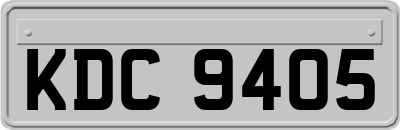 KDC 9405